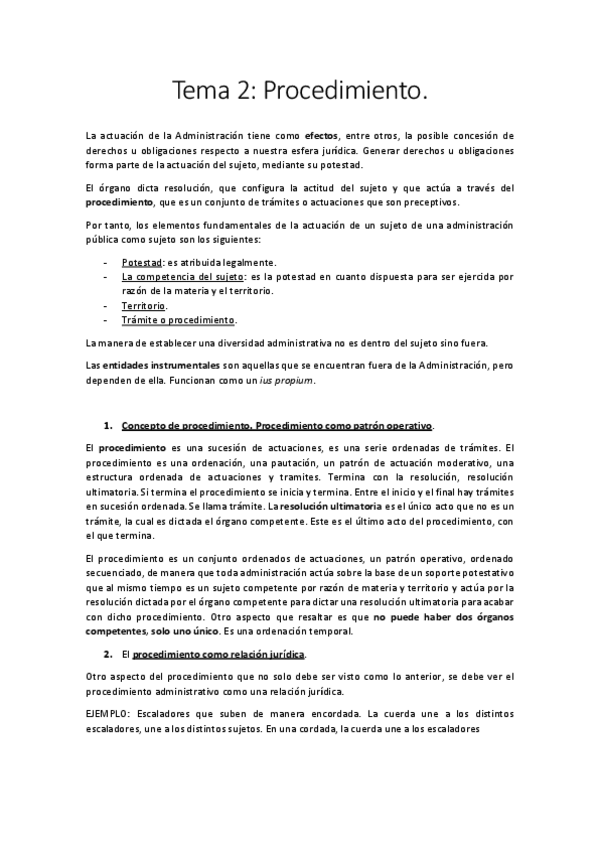 Tema 2: Procedimiento.

La actuación de la Administración tiene como efectos, entre otros, la posible concesión de derechos u obligaciones respecto a nuestra esfera jurídica. Generar derechos u obligaciones forma parte de la actuación del sujeto, mediante su potestad.

El órgano dicta resolución, que configura la actitud del sujeto y que actúa a través del procedimiento, que es un conjunto de trámites o actuaciones que son preceptivos.

Por tanto, los elementos fundamentales de la actuación de un sujeto de una administración pública como sujeto son los siguientes:

- Potestad: es atribuida legalmente.
- La competencia del sujeto: es la potestad en cuanto dispuesta para ser ejercida por razón de la materia y el territorio.
- Territorio.
- Trámite o procedimiento.

La manera de establecer una diversidad administrativa no es dentro del sujeto sino fuera.

Las entidades instrumentales son aquellas que se encuentran fuera de la Administración, pero dependen de ella. Funcionan como un ius propium.

1. Concepto de procedimiento. Procedimiento como patrón operativo.

El procedimiento es una sucesión de actuaciones, es una serie ordenadas de trámites. El procedimiento es una ordenación, una pautación, un patrón de actuación moderativo, una estructura ordenada de actuaciones y tramites. Termina con la resolución, resolución ultimatoria. Si termina el procedimiento se inicia y termina. Entre el inicio y el final hay trámites en sucesión ordenada. Se llama trámite. La resolución ultimatoria es el único acto que no es un trámite, la cual es dictada el órgano competente. Este es el último acto del procedimiento, con el que termina.

El procedimiento es un conjunto ordenados de actuaciones, un patrón operativo, ordenado secuenciado, de manera que toda administración actúa sobre la base de un soporte potestativo que al mismo tiempo es un sujeto competente por razón de materia y territorio y actúa por la resolución dictada por el órgano competente para dictar una resolución ultimatoria para acabar con dicho procedimiento. Otro aspecto que resaltar es que no puede haber dos órganos competentes, solo uno único. Es una ordenación temporal.

2. El procedimiento como relación jurídica.

Otro aspecto del procedimiento que no solo debe ser visto como lo anterior, se debe ver el procedimiento administrativo como una relación jurídica.

EJEMPLO: Escaladores que suben de manera encordada. La cuerda une a los distintos escaladores, une a los distintos sujetos. En una cordada, la cuerda une a los escaladores